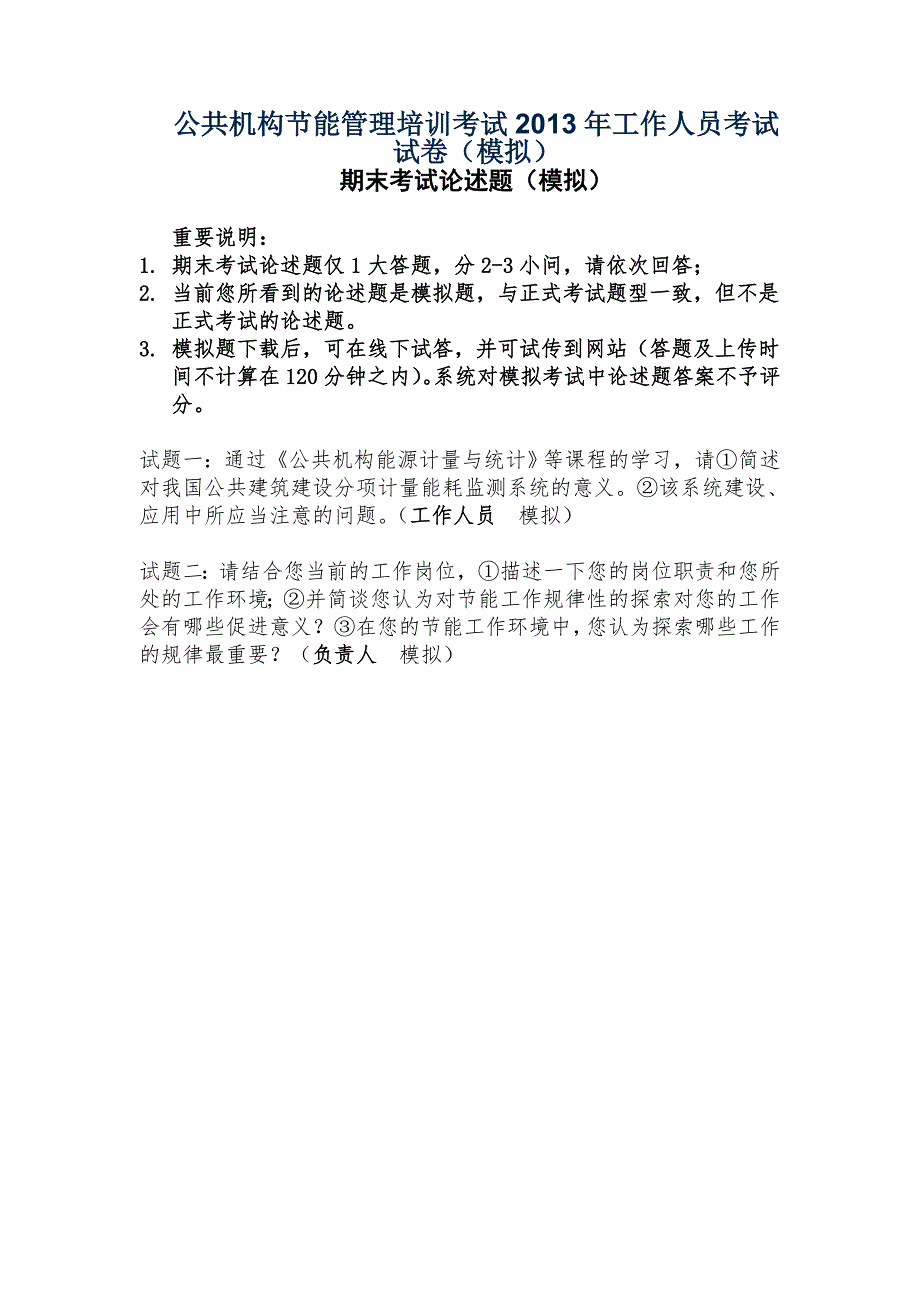 公共机构节能管理培训考试2013年工作人员考试试卷（模拟）
期末考试论述题（模拟）

重要说明：
1. 期末考试论述题仅1大答题，分2-3小问，请依次回答；
2. 当前您所看到的论述题是模拟题，与正式考试题型一致，但不是正式考试的论述题。
3. 模拟题下载后，可在线下试答，并可试传到网站（答题及上传时间不计算在120分钟之内)。系统对模拟考试中论述题答案不予评分。

试题一：通过《公共机构能源计量与统计》等课程的学习，请①简述对我国公共建筑建设分项计量能耗监测系统的意义。②该系统建设、应用中所应当注意的问题。（工作人员　模拟）

试题二：请结合您当前的工作岗位，①描述一下您的岗位职责和您所处的工作环境；②并简谈您认为对节能工作规律性的探索对您的工作会有哪些促进意义？③在您的节能工作环境中，您认为探索哪些工作的规律最重要？（负责人　模拟）